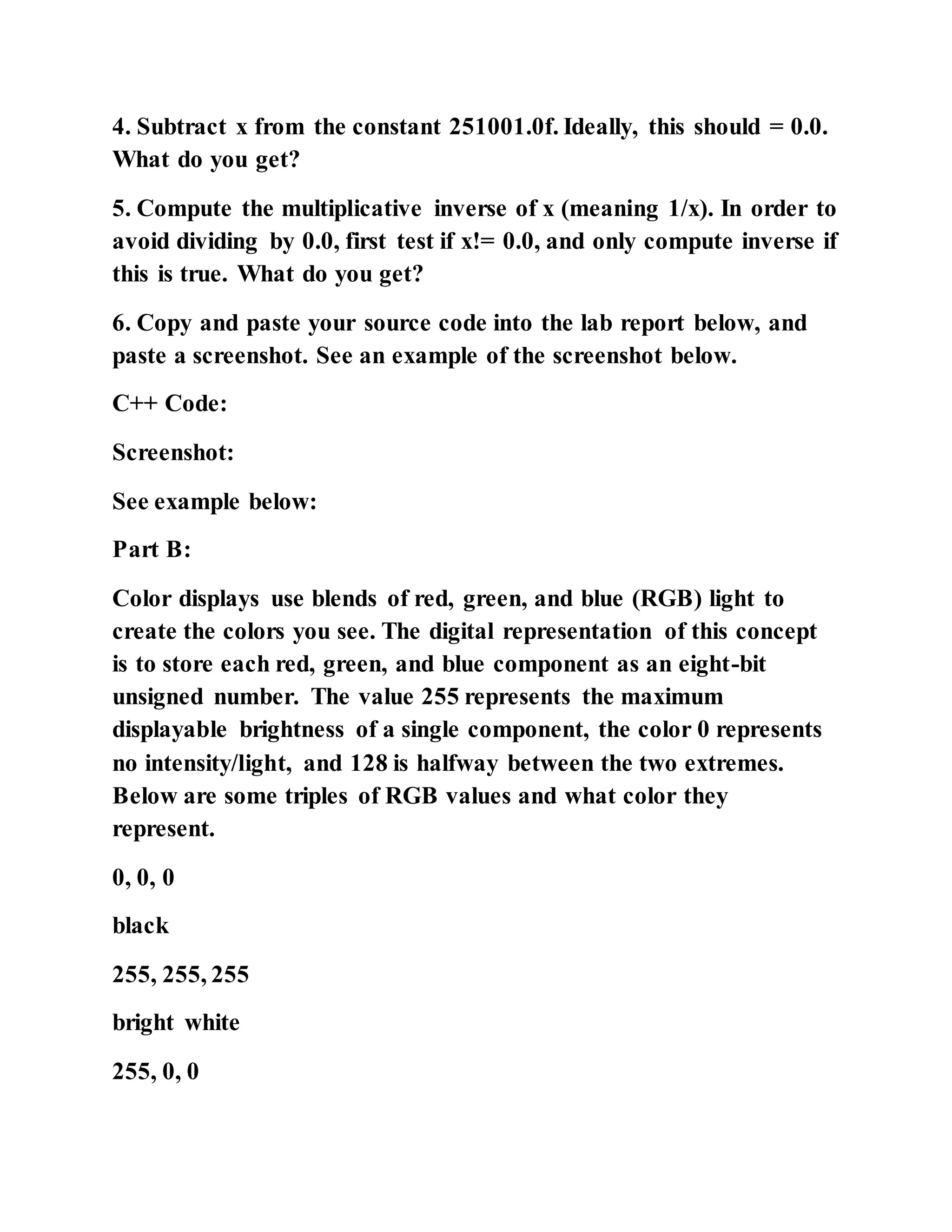 4. Subtract x from the constant 251001.0f. Ideally, this should = 0.0. What do you get?

5. Compute the multiplicative inverse of x (meaning 1/x). In order to avoid dividing by 0.0, first test if x!= 0.0, and only compute inverse if this is true. What do you get?

6. Copy and paste your source code into the lab report below, and paste a screenshot. See an example of the screenshot below.

C++ Code:

Screenshot:

See example below:

Part B:

Color displays use blends of red, green, and blue (RGB) light to create the colors you see. The digital representation of this concept is to store each red, green, and blue component as an eight-bit unsigned number. The value 255 represents the maximum displayable brightness of a single component, the color 0 represents no intensity/light, and 128 is halfway between the two extremes. Below are some triples of RGB values and what color they represent.

0, 0, 0

black

255, 255, 255

bright white

255, 0, 0